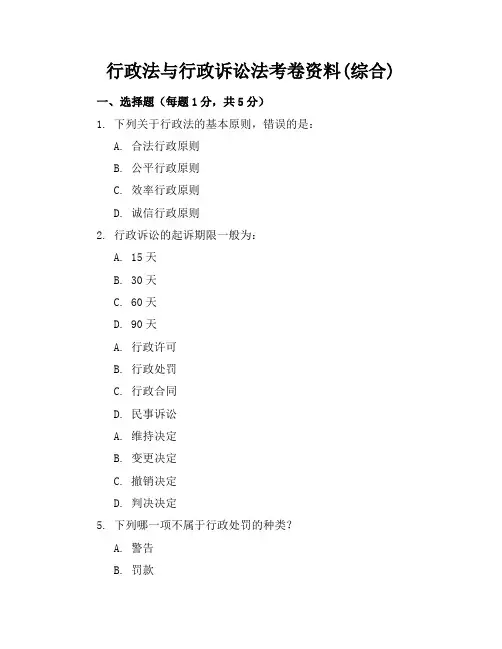 行政法与行政诉讼法考卷资料(综合)

一、选择题（每题1分，共5分）

1. 下列关于行政法的基本原则，错误的是：

A. 合法行政原则

B. 公平行政原则

C. 效率行政原则

D. 诚信行政原则

2. 行政诉讼的起诉期限一般为：

A. 15天

B. 30天

C. 60天

D. 90天

A. 行政许可

B. 行政处罚

C. 行政合同

D. 民事诉讼

A. 维持决定

B. 变更决定

C. 撤销决定

D. 判决决定

5. 下列哪一项不属于行政处罚的种类？

A. 警告

B. 罚款